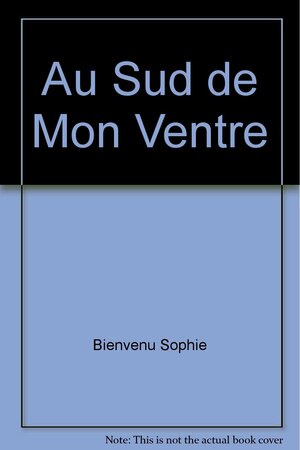 Au Sud de Mon Ventre

Bienvenu Sophie

Note: This is not the actual book cover